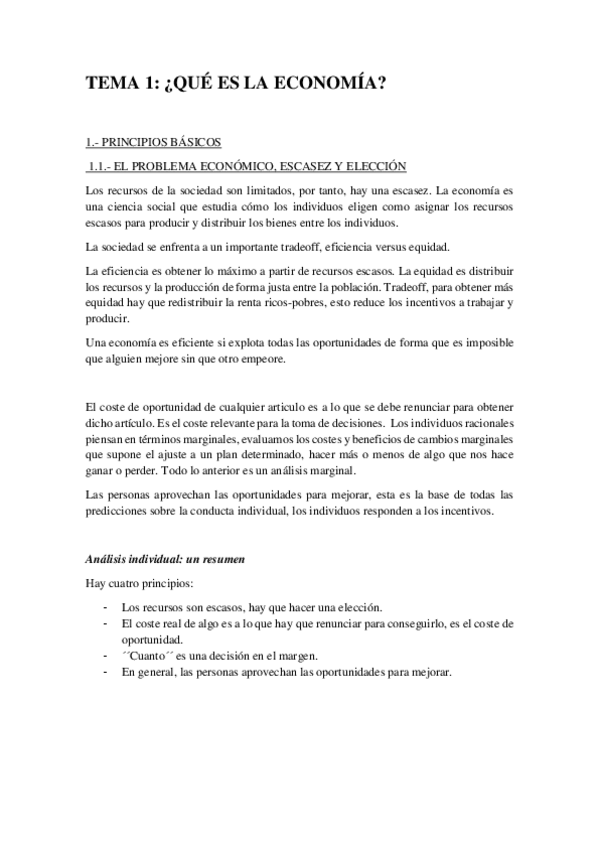 TEMA 1: ¿QUÉ ES LA ECONOMÍA?

1.- PRINCIPIOS BÁSICOS

1.1.- EL PROBLEMA ECONÓMICO, ESCASEZ Y ELECCIÓN

Los recursos de la sociedad son limitados, por tanto, hay una escasez. La economía es una ciencia social que estudia cómo los individuos eligen como asignar los recursos escasos para producir y distribuir los bienes entre los individuos.

La sociedad se enfrenta a un importante tradeoff, eficiencia versus equidad.

La eficiencia es obtener lo máximo a partir de recursos escasos. La equidad es distribuir los recursos y la producción de forma justa entre la población. Tradeoff, para obtener más equidad hay que redistribuir la renta ricos-pobres, esto reduce los incentivos a trabajar y producir.

Una economía es eficiente si explota todas las oportunidades de forma que es imposible que alguien mejore sin que otro empeore.

El coste de oportunidad de cualquier articulo es a lo que se debe renunciar para obtener dicho artículo. Es el coste relevante para la toma de decisiones. Los individuos racionales piensan en términos marginales, evaluamos los costes y beneficios de cambios marginales que supone el ajuste a un plan determinado, hacer más o menos de algo que nos hace ganar o perder. Todo lo anterior es un análisis marginal.

Las personas aprovechan las oportunidades para mejorar, esta es la base de todas las predicciones sobre la conducta individual, los individuos responden a los incentivos.

Análisis individual: un resumen

Hay cuatro principios:

- Los recursos son escasos, hay que hacer una elección.
- El coste real de algo es a lo que hay que renunciar para conseguirlo, es el coste de oportunidad.
- ´´Cuanto´´ es una decisión en el margen.
- En general, las personas aprovechan las oportunidades para mejorar.